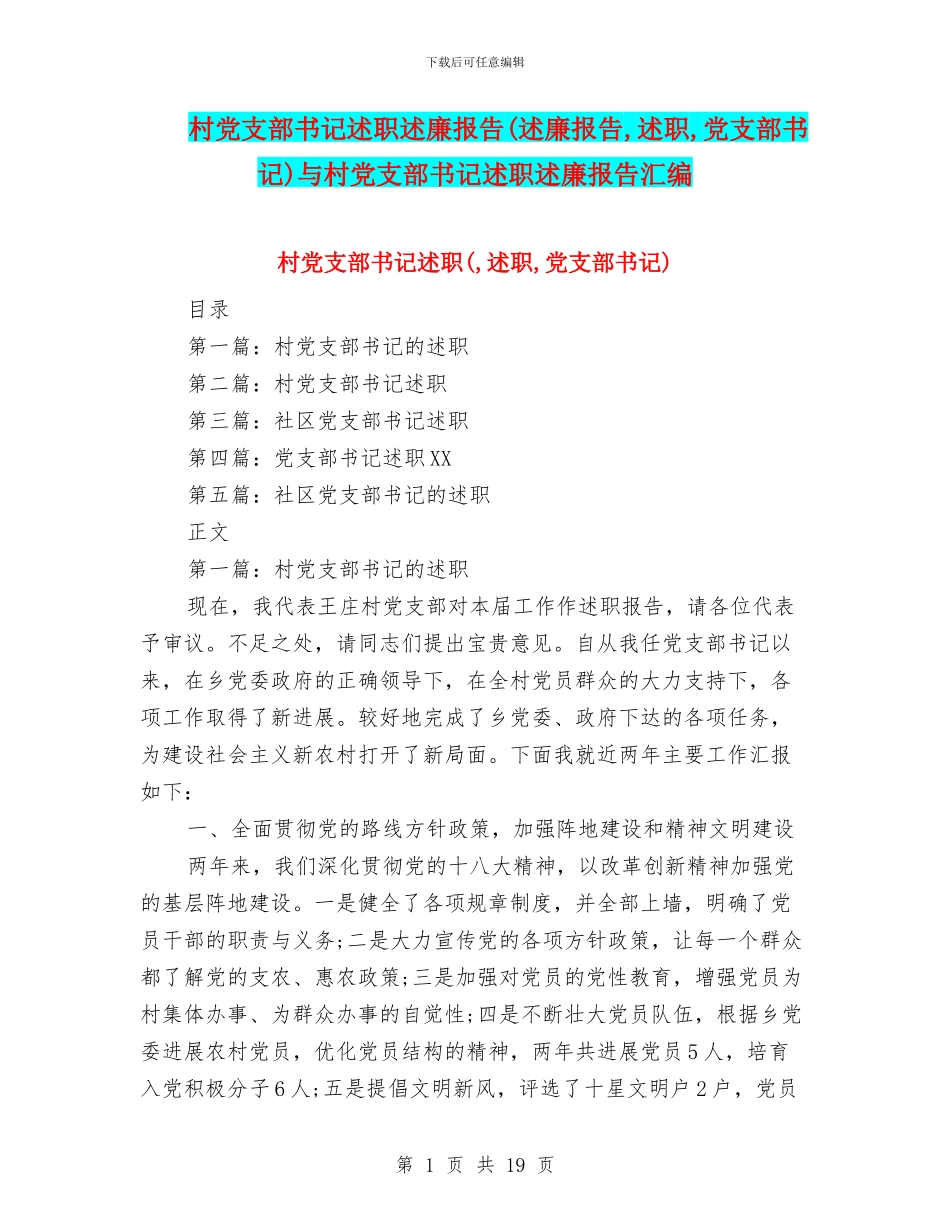 下载后可任意编辑

村党支部书记述职述廉报告(述廉报告,述职,党支部书记)与村党支部书记述职述廉报告汇编

村党支部书记述职(,述职,党支部书记)

目录

第一篇：村党支部书记的述职

第二篇：村党支部书记述职

第三篇：社区党支部书记述职

第四篇：党支部书记述职XX

第五篇：社区党支部书记的述职

正文

第一篇：村党支部书记的述职

现在，我代表王庄村党支部对本届工作作述职报告，请各位代表予审议。不足之处，请同志们提出宝贵意见。自从我任党支部书记以来，在乡党委政府的正确领导下，在全村党员群众的大力支持下，各项工作取得了新进展。较好地完成了乡党委、政府下达的各项任务，为建设社会主义新农村打开了新局面。下面我就近两年主要工作汇报如下：

一、全面贯彻党的路线方针政策，加强阵地建设和精神文明建设

两年来，我们深化贯彻党的十八大精神，以改革创新精神加强党的基层阵地建设。一是健全了各项规章制度，并全部上墙，明确了党员干部的职责与义务;二是大力宣传党的各项方针政策，让每一个群众都了解党的支农、惠农政策;三是加强对党员的党性教育，增强党员为村集体办事、为群众办事的自觉性;四是不断壮大党员队伍，根据乡党委进展农村党员，优化党员结构的精神，两年共进展党员5人，培育入党积极分子6人;五是提倡文明新风，评选了十星文明户2户，党员

第 1 页 共 19 页